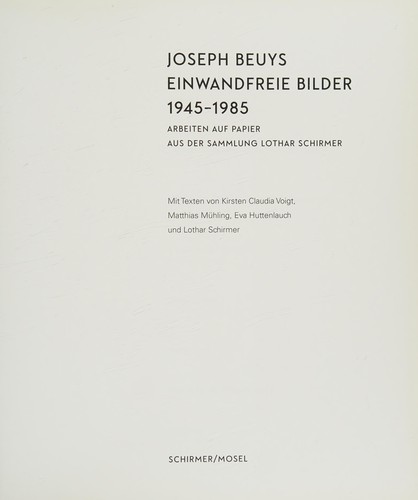 JOSEPH BEUYS
EINWANDFREIE BILDER
1945–1985
ARBEITEN AUF PAPIER
AUS DER SAMMLUNG LOTHAR SCHIRMER

Mit Texten von Kirsten Claudia Voigt, Matthias Mühling, Eva Huttenlauch und Lothar Schirmer

SCHIRMER/MOSEL